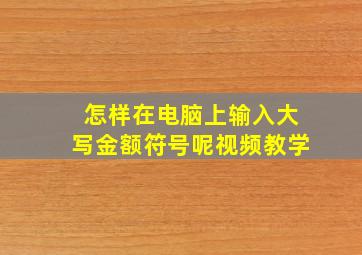 怎样在电脑上输入大写金额符号呢视频教学